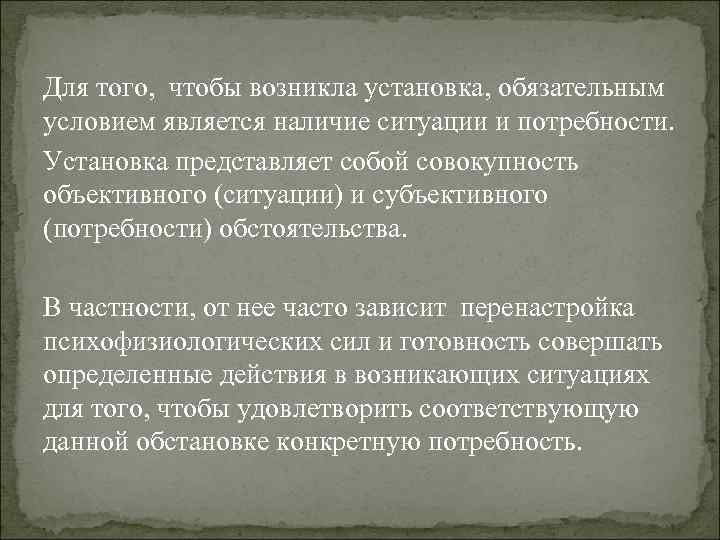 Для того, чтобы возникла установка, обязательным условием является наличие ситуации и потребности.

Установка представляет собой совокупность объективного (ситуации) и субъективного (потребности) обстоятельства.

В частности, от нее часто зависит перенастройка психофизиологических сил и готовность совершать определенные действия в возникающих ситуациях для того, чтобы удовлетворить соответствующую данной обстановке конкретную потребность.